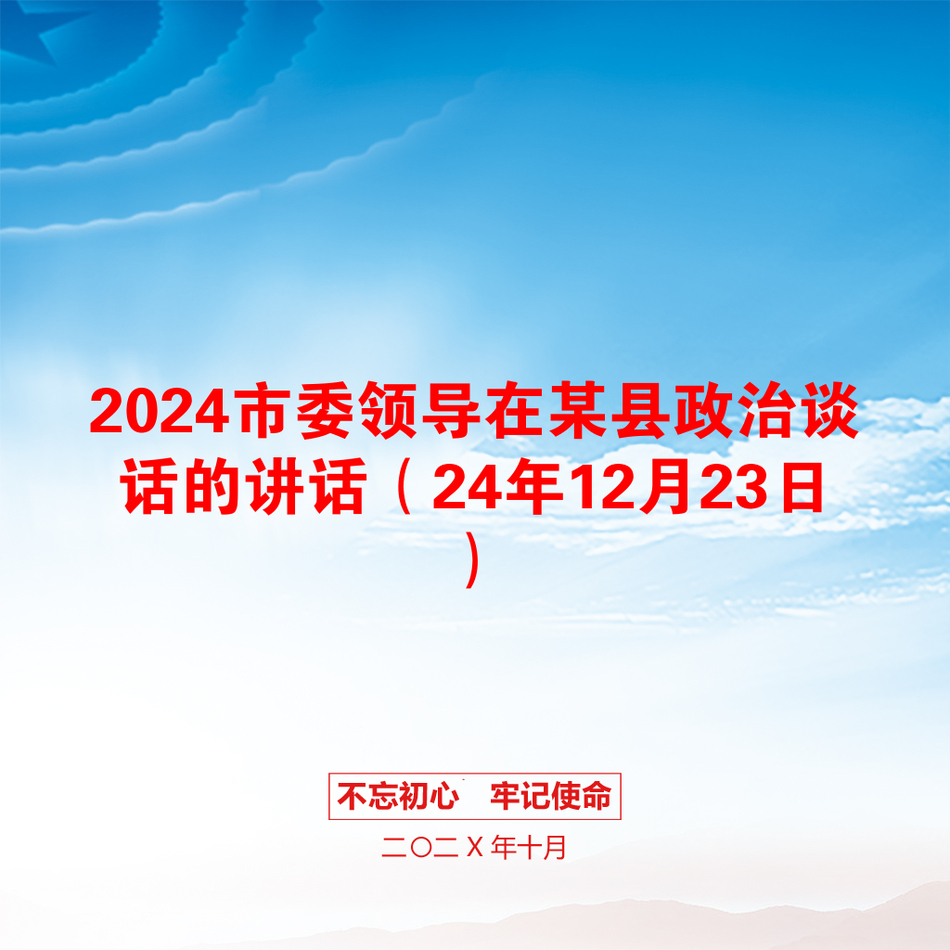 2024市委领导在某县政治谈话的讲话（24年12月23日）

不忘初心　牢记使命

二〇二Ｘ年十月